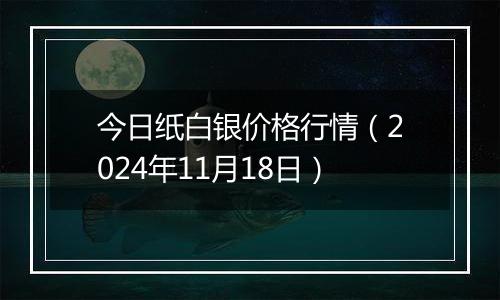 今日纸白银价格行情（2024年11月18日）